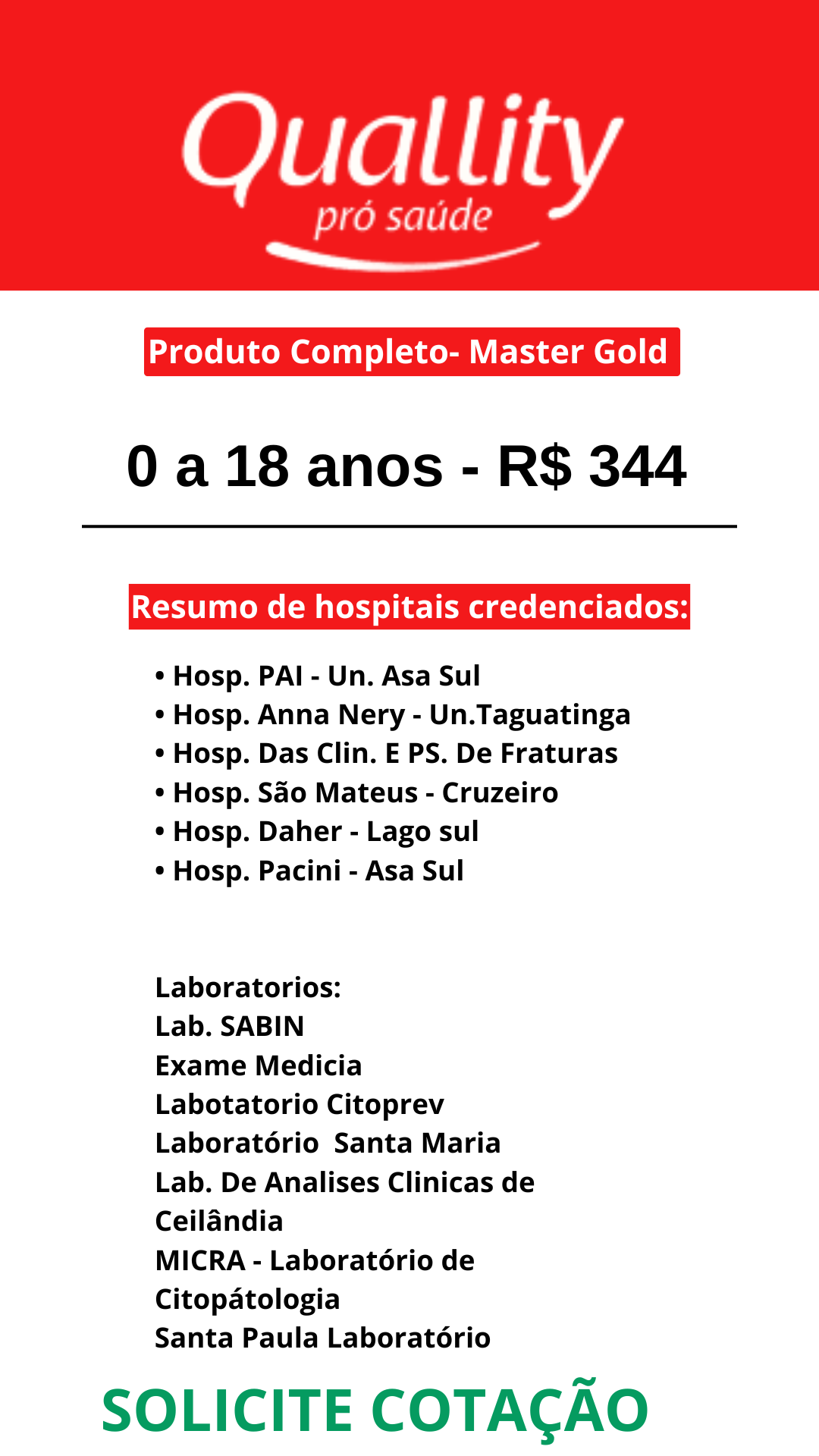 Quallity
pró saúde

Produto Completo- Master Gold

0 a 18 anos - R$ 344

Resumo de hospitais credenciados:

• Hosp. PAI - Un. Asa Sul
• Hosp. Anna Nery - Un.Taguatinga
• Hosp. Das Clin. E PS. De Fraturas
• Hosp. São Mateus - Cruzeiro
• Hosp. Daher - Lago sul
• Hosp. Pacini - Asa Sul

Laboratorios:
Lab. SABIN
Exame Medicia
Labotatorio Citoprev
Laboratório Santa Maria
Lab. De Analises Clinicas de Ceilândia
MICRA - Laboratório de Citopátologia
Santa Paula Laboratório

SOLICITE COTAÇÃO